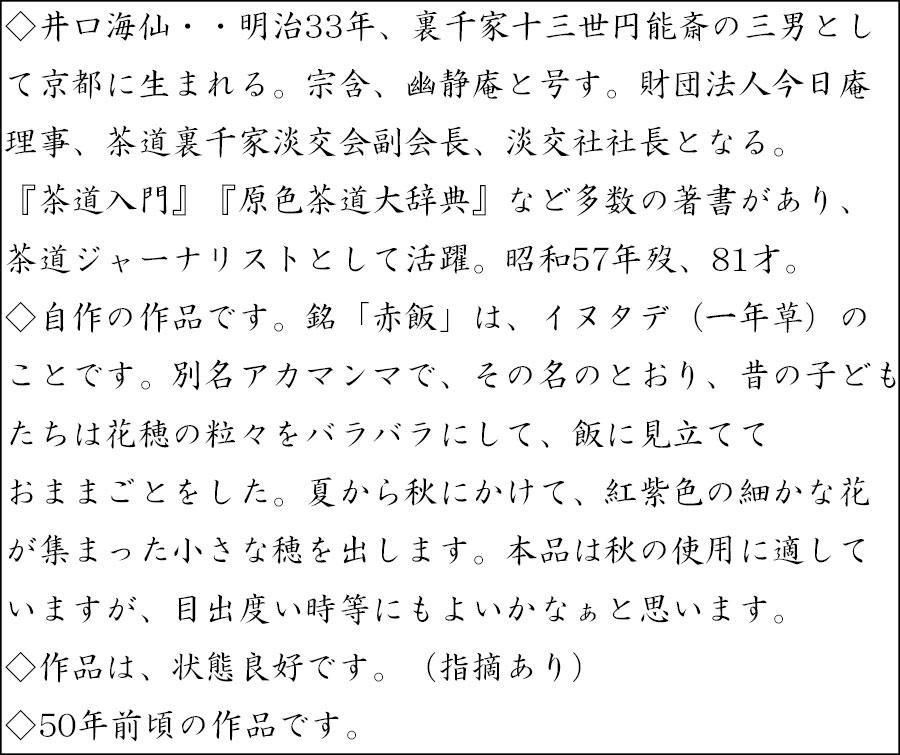 ◇井口海仙・・明治33年、裏千家十三世円能斎の三男として京都に生まれる。宗含、幽静庵と号す。財団法人今日庵理事、茶道裏千家淡交会副会長、淡交社社長となる。『茶道入門』『原色茶道大辞典』など多数の著書があり、茶道ジャーナリストとして活躍。昭和57年歿、81才。
◇自作の作品です。銘「赤飯」は、イヌタデ（一年草）のことです。別名アカマンマで、その名のとおり、昔の子どもたちは花穂の粒々をバラバラにして、飯に見立てておままごとをした。夏から秋にかけて、紅紫色の細かな花が集まった小さな穂を出します。本品は秋の使用に適していますが、目出度い時等にもよいかなぁと思います。
◇作品は、状態良好です。（指摘あり）
◇50年前頃の作品です。